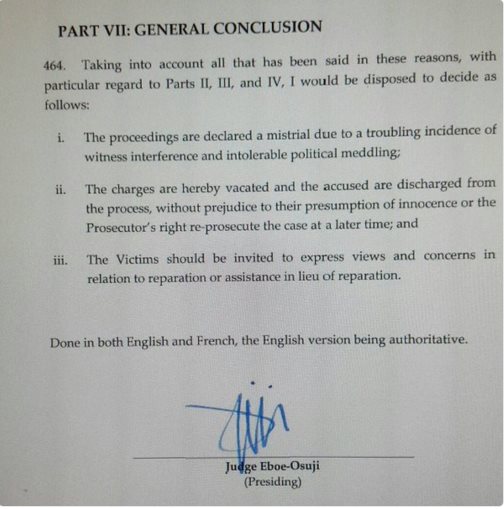 PART VII: GENERAL CONCLUSION

464. Taking into account all that has been said in these reasons, with particular regard to Parts II, III, and IV, I would be disposed to decide as follows:

i. The proceedings are declared a mistrial due to a troubling incidence of witness interference and intolerable political meddling;

ii. The charges are hereby vacated and the accused are discharged from the process, without prejudice to their presumption of innocence or the Prosecutor's right re-prosecute the case at a later time; and

iii. The Victims should be invited to express views and concerns in relation to reparation or assistance in lieu of reparation.

Done in both English and French, the English version being authoritative.

Judge Eboe-Osuji
(Presiding)